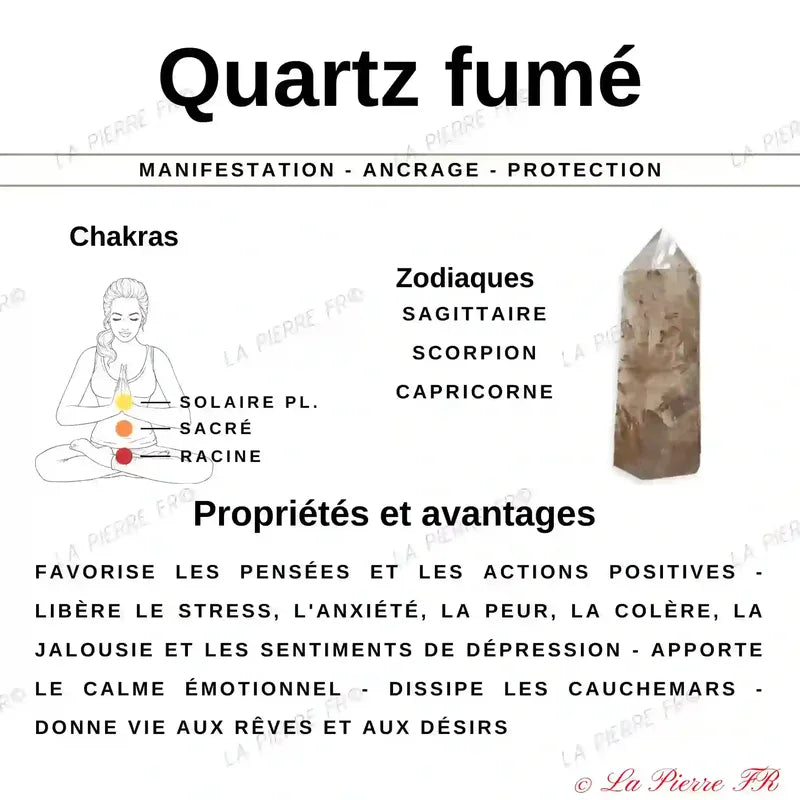 Quartz fumé

MANIFESTATION - ANCRAGE - PROTECTION

Chakras

SOLAIRE PL.
SACRÉ
RACINE

Zodiaques
SAGITTAIRE
SCORPION
CAPRICORNE

Propriétés et avantages

FAVORISE LES PENSÉES ET LES ACTIONS POSITIVES - LIBÈRE LE STRESS, L'ANXIÉTÉ, LA PEUR, LA COLÈRE, LA JALOUSIE ET LES SENTIMENTS DE DÉPRESSION - APPORTE LE CALME ÉMOTIONNEL - DISSIPE LES CAUCHEMARS - DONNE VIE AUX RÊVES ET AUX DÉSIRS

LA PIERRE FR©

© La Pierre FR